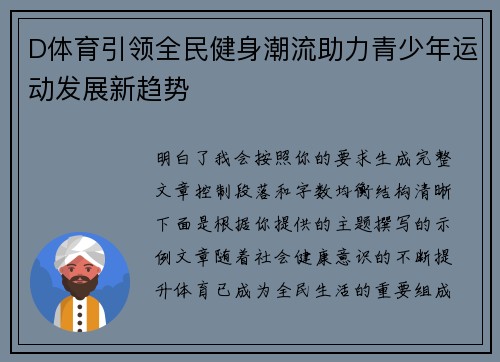 D体育引领全民健身潮流助力青少年运动发展新趋势

明白了我会按照你的要求生成完整文章控制段落和字数均衡结构清晰下面是根据你提供的主题撰写的示例文章随着社会健康意识的不断提升体育已成为全民生活的重要组成